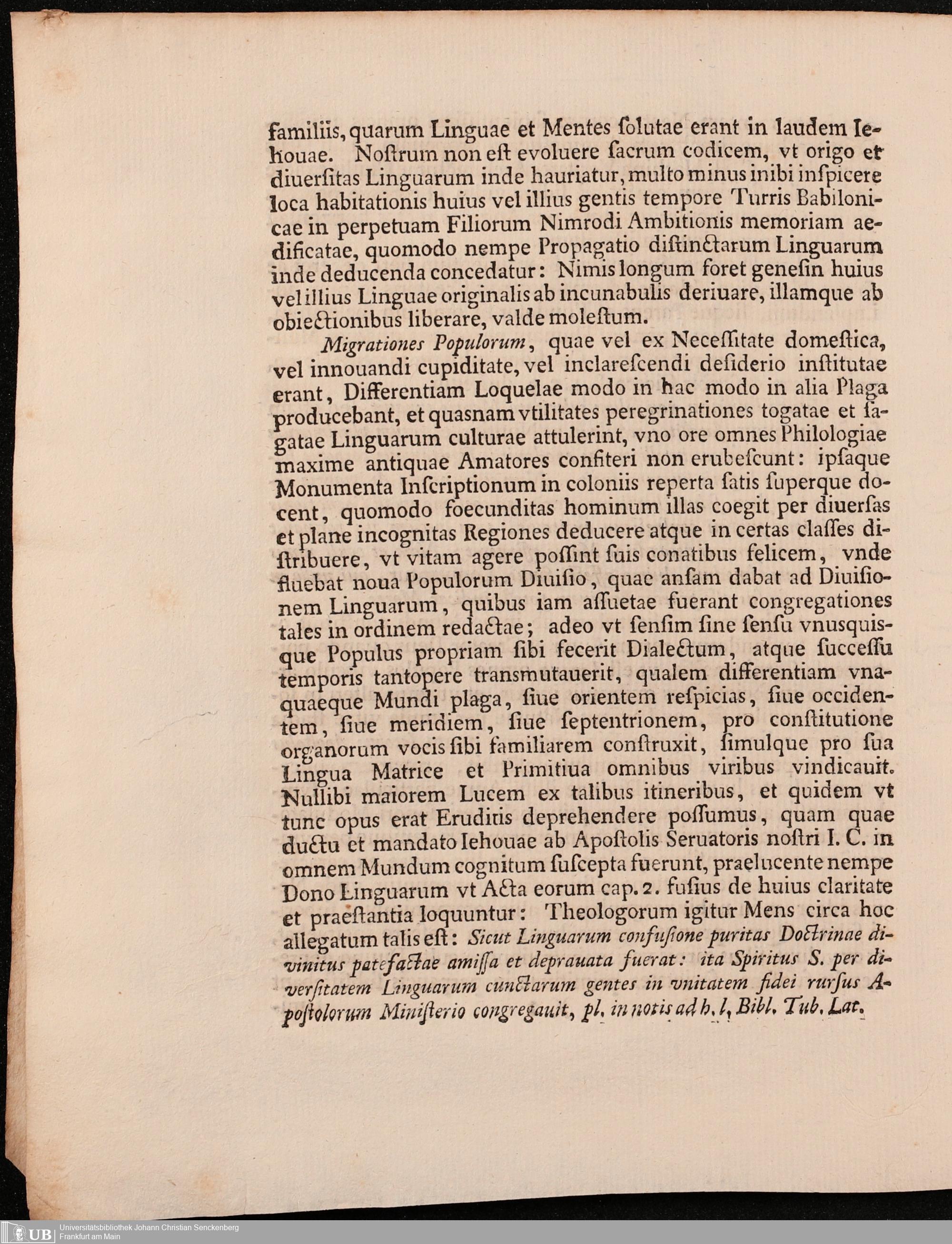 familiis, quarum Linguae et Mentes ſolutae erant in laudem Iehouae. Noſtrum non eſt evoluere ſacrum codicem, vt origo et diuerſitas Linguarum inde hauriatur, multo minus inibi inſpicere loca habitationis huius vel illius gentis tempore Turris Babilonicae in perpetuam Filiorum Nimrodi Ambitionis memoriam aedificatae, quomodo nempe Propagatio diſtinctarum Linguarum inde deducenda concedatur: Nimis longum foret geneſin huius vel illius Linguae originalis ab incunabulis deriuare, illamque ab obiectionibus liberare, valde moleſtum.

Migrationes Populorum, quae vel ex Neceſſitate domeſtica, vel innouandi cupiditate, vel inclareſcendi deſiderio inſtitutae erant, Differentiam Loquelae modo in hac modo in alia Plaga producebant, et quasnam vtilitates peregrinationes togatae et ſagatae Linguarum culturae attulerint, vno ore omnes Philologiae maxime antiquae Amatores confiteri non erubeſcunt: ipſaque Monumenta Inſcriptionum in coloniis reperta ſatis ſuperque docent, quomodo foecunditas hominum illas coegit per diuerſas et plane incognitas Regiones deducere atque in certas claſſes diſtribuere, vt vitam agere poſſint ſuis conatibus felicem, vnde fluebat noua Populorum Diuiſio, quae anſam dabat ad Diuiſionem Linguarum, quibus iam aſſuetae fuerant congregationes tales in ordinem redactae; adeo vt ſenſim ſine ſenſu vnusquisque Populus propriam ſibi fecerit Dialectum, atque ſucceſſu temporis tantopere transmutauerit, qualem differentiam vnaquaeque Mundi plaga, ſiue orientem reſpicias, ſiue occidentem, ſiue meridiem, ſiue ſeptentrionem, pro conſtitutione organorum vocis ſibi familiarem conſtruxit, ſimulque pro ſua Lingua Matrice et Primitiua omnibus viribus vindicauit. Nullibi maiorem Lucem ex talibus itineribus, et quidem vt tunc opus erat Eruditis deprehendere poſſumus, quam quae ductu et mandato Iehouae ab Apoſtolis Seruatoris noſtri I. C. in omnem Mundum cognitum ſuſcepta fuerunt, praelucente nempe Dono Linguarum vt Acta eorum cap. 2. fuſius de huius claritate et praeſtantia loquuntur: Theologorum igitur Mens circa hoc allegatum talis eſt: Sicut Linguarum confuſione puritas Doctrinae divinitus patefactae amiſſa et deprauata fuerat: ita Spiritus S. per diverſitatem Linguarum cunctarum gentes in vnitatem fidei rurſus Apoſtolorum Miniſterio congregauit, pl. in notis ad h. l. Bibl. Tub. Lat.

UB Universitätsbibliothek Johann Christian Senckenberg Frankfurt am Main